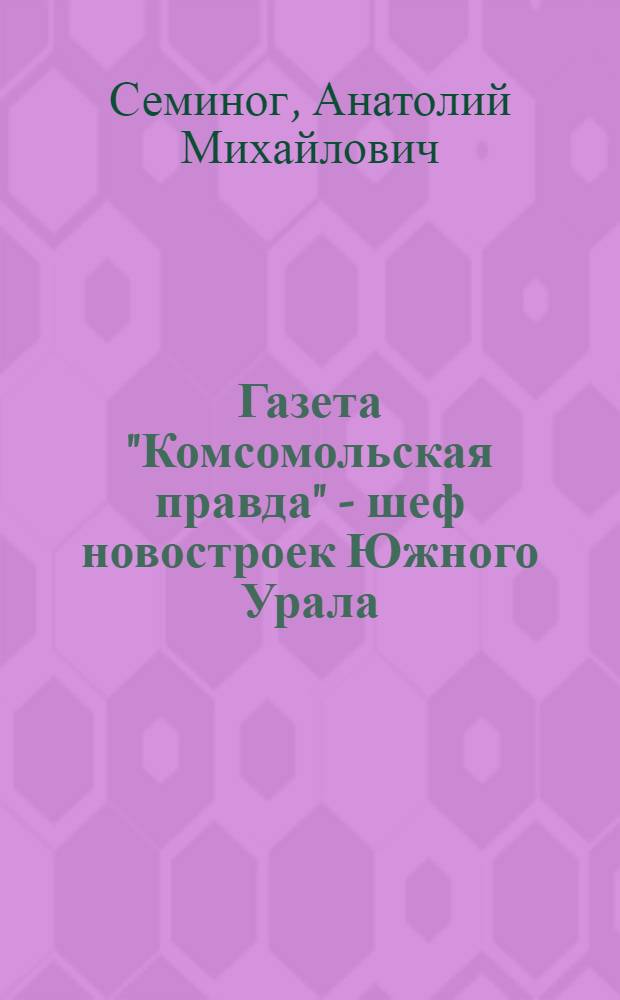 Семиног, Анатолий Михайлович

Газета "Комсомольская правда" - шеф новостроек Южного Урала